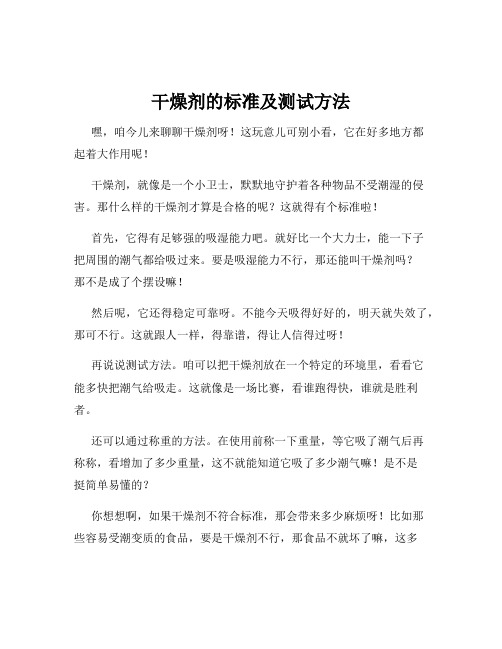 干燥剂的标准及测试方法

嘿，咱今儿来聊聊干燥剂呀！这玩意儿可别小看，它在好多地方都起着大作用呢！

干燥剂，就像是一个小卫士，默默地守护着各种物品不受潮湿的侵害。那什么样的干燥剂才算是合格的呢？这就得有个标准啦！

首先，它得有足够强的吸湿能力吧。就好比一个大力士，能一下子把周围的潮气都给吸过来。要是吸湿能力不行，那还能叫干燥剂吗？那不是成了个摆设嘛！

然后呢，它还得稳定可靠呀。不能今天吸得好好的，明天就失效了，那可不行。这就跟人一样，得靠谱，得让人信得过呀！

再说说测试方法。咱可以把干燥剂放在一个特定的环境里，看看它能多快把潮气给吸走。这就像是一场比赛，看谁跑得快，谁就是胜利者。

还可以通过称重的方法。在使用前称一下重量，等它吸了潮气后再称称，看增加了多少重量，这不就能知道它吸了多少潮气嘛！是不是挺简单易懂的？

你想想啊，如果干燥剂不符合标准，那会带来多少麻烦呀！比如那些容易受潮变质的食品，要是干燥剂不行，那食品不就坏了嘛，这多